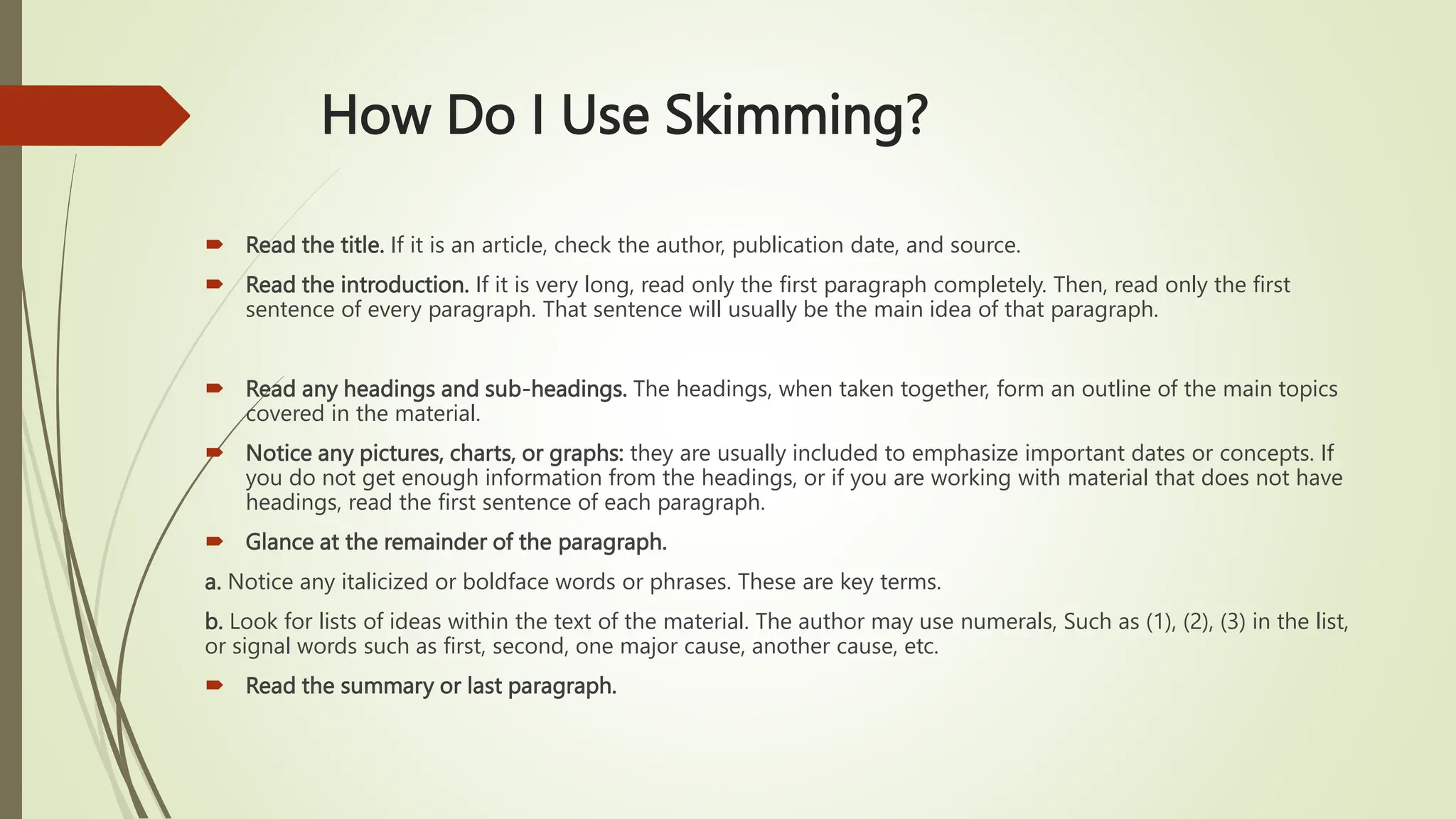 How Do I Use Skimming?

Read the title. If it is an article, check the author, publication date, and source.

Read the introduction. If it is very long, read only the first paragraph completely. Then, read only the first sentence of every paragraph. That sentence will usually be the main idea of that paragraph.

Read any headings and sub-headings. The headings, when taken together, form an outline of the main topics covered in the material.

Notice any pictures, charts, or graphs: they are usually included to emphasize important dates or concepts. If you do not get enough information from the headings, or if you are working with material that does not have headings, read the first sentence of each paragraph.

Glance at the remainder of the paragraph.

a. Notice any italicized or boldface words or phrases. These are key terms.

b. Look for lists of ideas within the text of the material. The author may use numerals, Such as (1), (2), (3) in the list, or signal words such as first, second, one major cause, another cause, etc.

Read the summary or last paragraph.